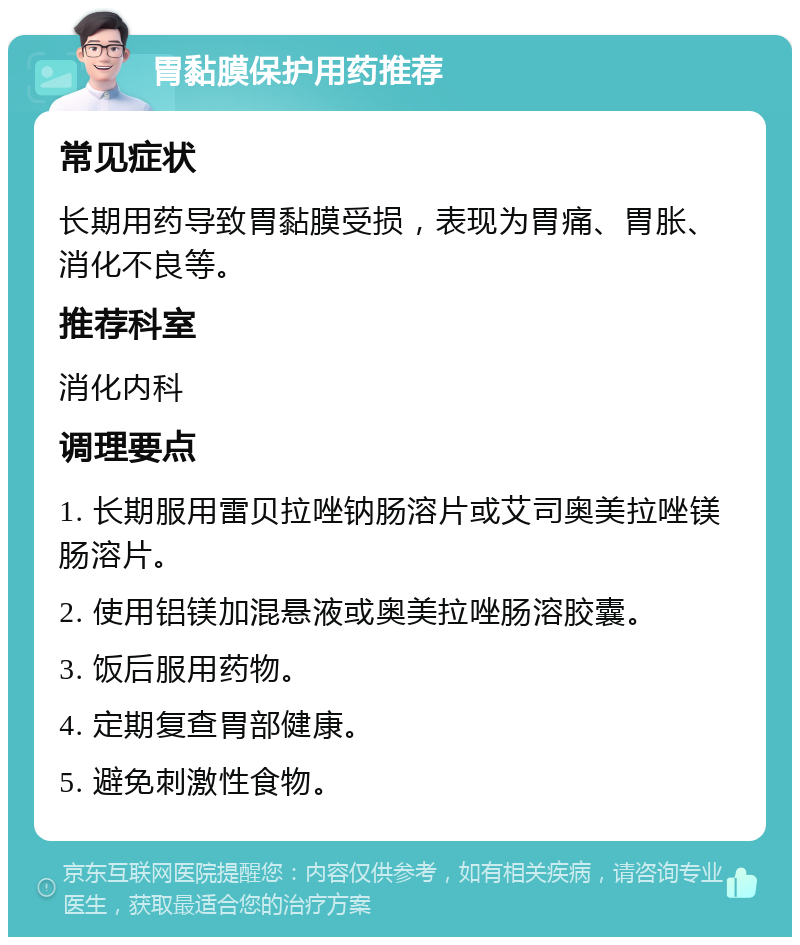 胃黏膜保护用药推荐

常见症状

长期用药导致胃黏膜受损，表现为胃痛、胃胀、消化不良等。

推荐科室

消化内科

调理要点

1. 长期服用雷贝拉唑钠肠溶片或艾司奥美拉唑镁肠溶片。

2. 使用铝镁加混悬液或奥美拉唑肠溶胶囊。

3. 饭后服用药物。

4. 定期复查胃部健康。

5. 避免刺激性食物。

京东互联网医院提醒您：内容仅供参考，如有相关疾病，请咨询专业医生，获取最适合您的治疗方案